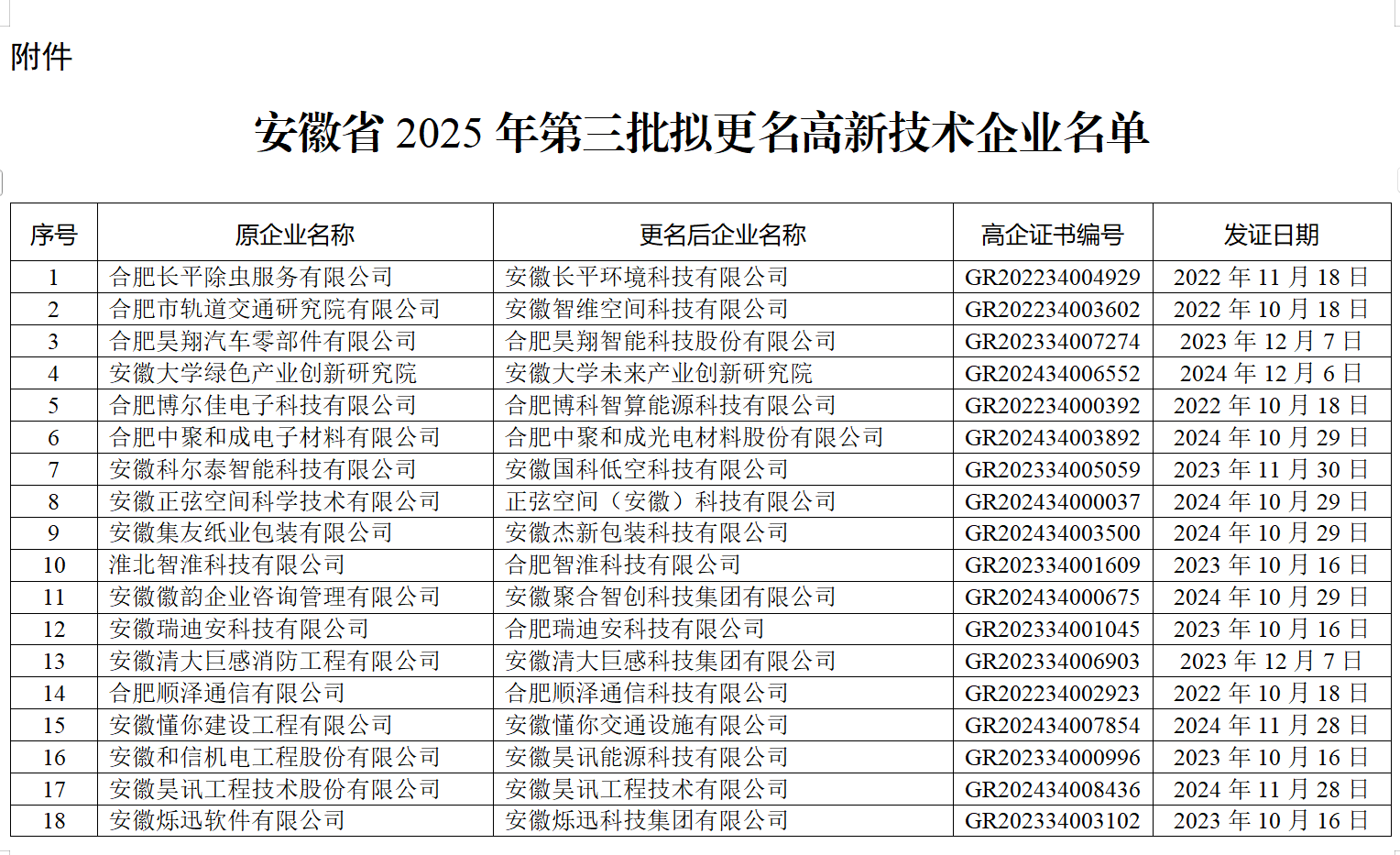 附件

安徽省 2025 年第三批拟更名高新技术企业名单

| 序号 | 原企业名称 | 更名后企业名称 | 高企证书编号 | 发证日期 |
|---|---|---|---|---|
| 1 | 合肥长平除虫服务有限公司 | 安徽长平环境科技有限公司 | GR202234004929 | 2022 年 11 月 18 日 |
| 2 | 合肥市轨道交通研究院有限公司 | 安徽智维空间科技有限公司 | GR202234003602 | 2022 年 10 月 18 日 |
| 3 | 合肥昊翔汽车零部件有限公司 | 合肥昊翔智能科技股份有限公司 | GR202334007274 | 2023 年 12 月 7 日 |
| 4 | 安徽大学绿色产业创新研究院 | 安徽大学未来产业创新研究院 | GR202434006552 | 2024 年 12 月 6 日 |
| 5 | 合肥博尔佳电子科技有限公司 | 合肥博科智算能源科技有限公司 | GR202234000392 | 2022 年 10 月 18 日 |
| 6 | 合肥中聚和成电子材料有限公司 | 合肥中聚和成光电材料股份有限公司 | GR202434003892 | 2024 年 10 月 29 日 |
| 7 | 安徽科尔泰智能科技有限公司 | 安徽国科低空科技有限公司 | GR202334005059 | 2023 年 11 月 30 日 |
| 8 | 安徽正弦空间科学技术有限公司 | 正弦空间（安徽）科技有限公司 | GR202434000037 | 2024 年 10 月 29 日 |
| 9 | 安徽集友纸业包装有限公司 | 安徽杰新包装科技有限公司 | GR202434003500 | 2024 年 10 月 29 日 |
| 10 | 淮北智淮科技有限公司 | 合肥智淮科技有限公司 | GR202334001609 | 2023 年 10 月 16 日 |
| 11 | 安徽徽韵企业咨询管理有限公司 | 安徽聚合智创科技集团有限公司 | GR202434000675 | 2024 年 10 月 29 日 |
| 12 | 安徽瑞迪安科技有限公司 | 合肥瑞迪安科技有限公司 | GR202334001045 | 2023 年 10 月 16 日 |
| 13 | 安徽清大巨感消防工程有限公司 | 安徽清大巨感科技集团有限公司 | GR202334006903 | 2023 年 12 月 7 日 |
| 14 | 合肥顺泽通信有限公司 | 合肥顺泽通信科技有限公司 | GR202234002923 | 2022 年 10 月 18 日 |
| 15 | 安徽懂你建设工程有限公司 | 安徽懂你交通设施有限公司 | GR202434007854 | 2024 年 11 月 28 日 |
| 16 | 安徽和信机电工程股份有限公司 | 安徽昊讯能源科技有限公司 | GR202334000996 | 2023 年 10 月 16 日 |
| 17 | 安徽昊讯工程技术股份有限公司 | 安徽昊讯工程技术有限公司 | GR202434008436 | 2024 年 11 月 28 日 |
| 18 | 安徽烁迅软件有限公司 | 安徽烁迅科技集团有限公司 | GR202334003102 | 2023 年 10 月 16 日 |